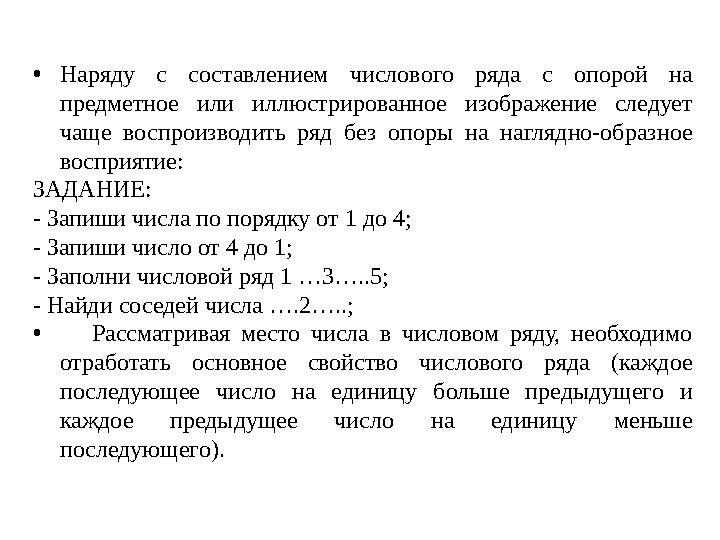 • Наряду с составлением числового ряда с опорой на предметное или иллюстрированное изображение следует чаще воспроизводить ряд без опоры на наглядно-образное восприятие:
ЗАДАНИЕ:
- Запиши числа по порядку от 1 до 4;
- Запиши число от 4 до 1;
- Заполни числовой ряд 1 …3…..5;
- Найди соседей числа ….2…..;
• Рассматривая место числа в числовом ряду, необходимо отработать основное свойство числового ряда (каждое последующее число на единицу больше предыдущего и каждое предыдущее число на единицу меньше последующего).